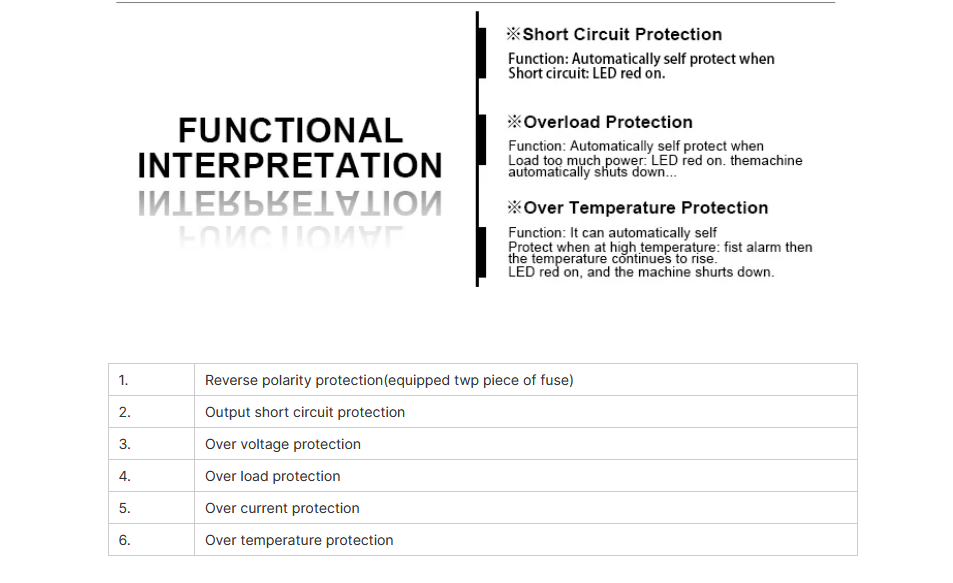 FUNCTIONAL INTERPRETATION

※Short Circuit Protection
Function: Automatically self protect when Short circuit: LED red on.

※Overload Protection
Function: Automatically self protect when Load too much power: LED red on. themachine automatically shuts down...

※Over Temperature Protection
Function: It can automatically self Protect when at high temperature: fist alarm then the temperature continues to rise. LED red on, and the machine shurts down.

| 1. | Reverse polarity protection(equipped twp piece of fuse) |
|---|---|
| 2. | Output short circuit protection |
| 3. | Over voltage protection |
| 4. | Over load protection |
| 5. | Over current protection |
| 6. | Over temperature protection |